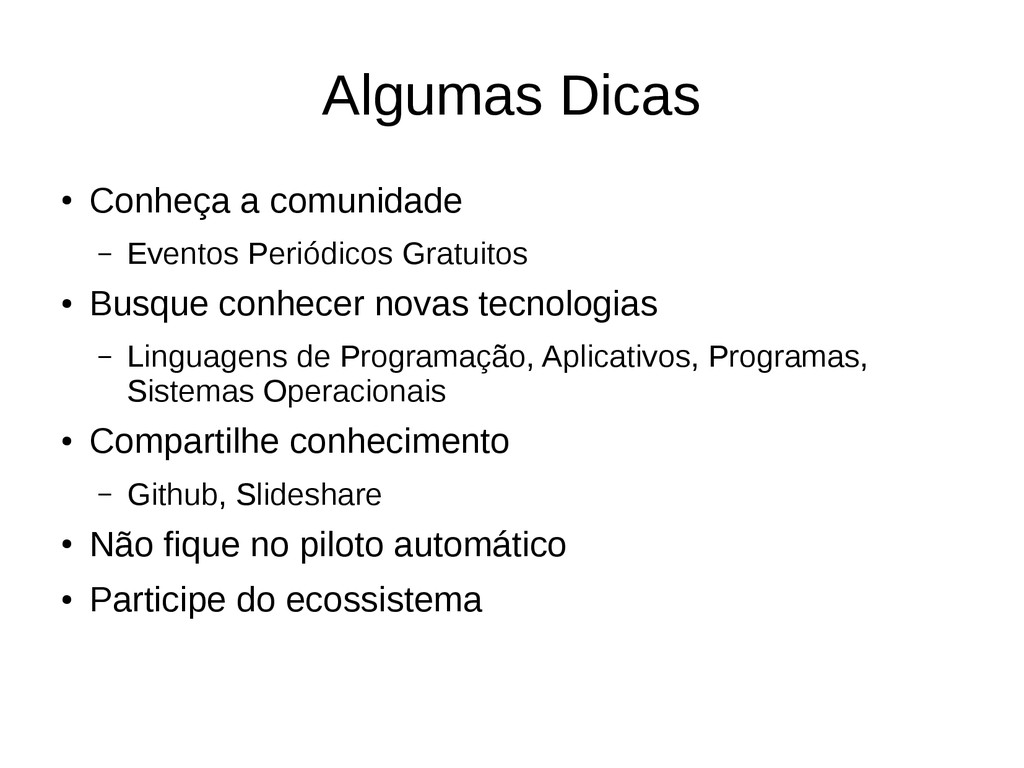 Algumas Dicas

● Conheça a comunidade
  – Eventos Periódicos Gratuitos
● Busque conhecer novas tecnologias
  – Linguagens de Programação, Aplicativos, Programas, Sistemas Operacionais
● Compartilhe conhecimento
  – Github, Slideshare
● Não fique no piloto automático
● Participe do ecossistema